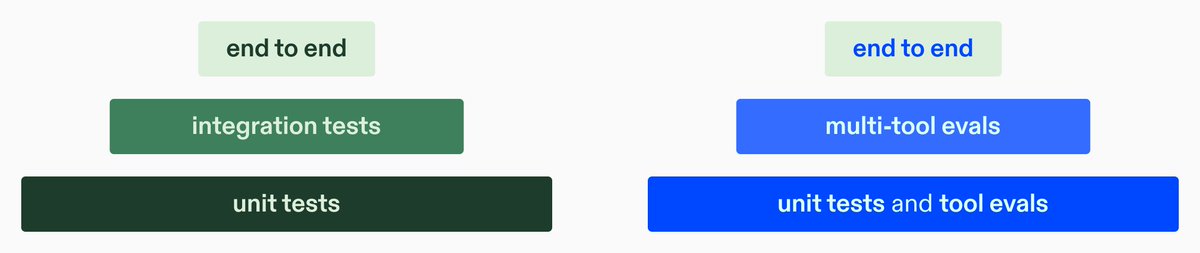 end to end

integration tests

unit tests

end to end

multi-tool evals

unit tests and tool evals